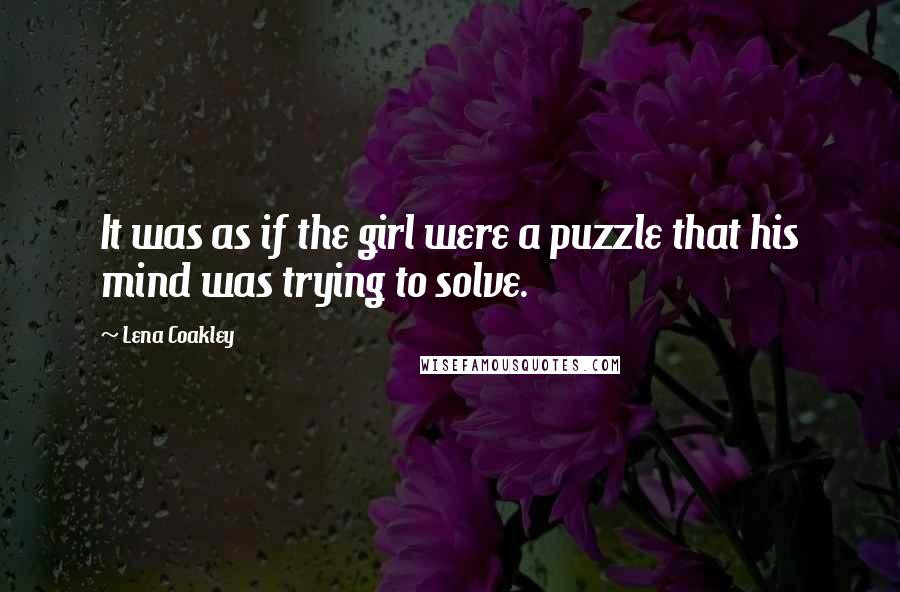 It was as if the girl were a puzzle that his mind was trying to solve.

~ Lena Coakley

WISEFAMOUSQUOTES.COM